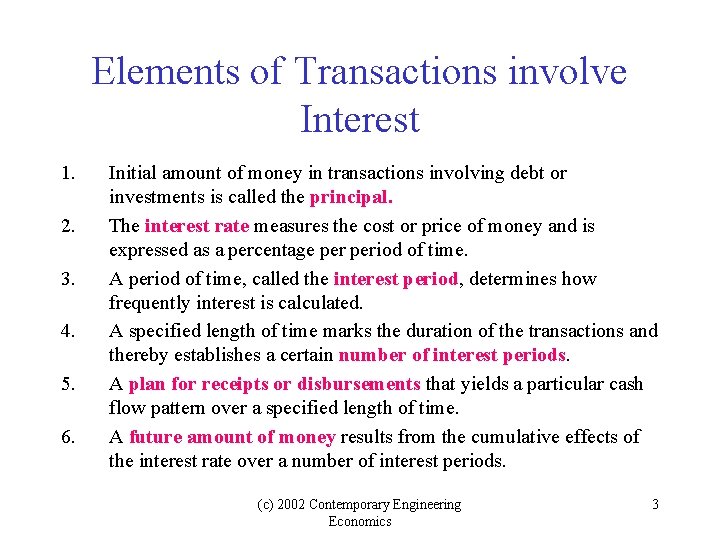 Elements of Transactions involve Interest

1. Initial amount of money in transactions involving debt or investments is called the principal.

2. The interest rate measures the cost or price of money and is expressed as a percentage per period of time.

3. A period of time, called the interest period, determines how frequently interest is calculated.

4. A specified length of time marks the duration of the transactions and thereby establishes a certain number of interest periods.

5. A plan for receipts or disbursements that yields a particular cash flow pattern over a specified length of time.

6. A future amount of money results from the cumulative effects of the interest rate over a number of interest periods.

(c) 2002 Contemporary Engineering Economics

3